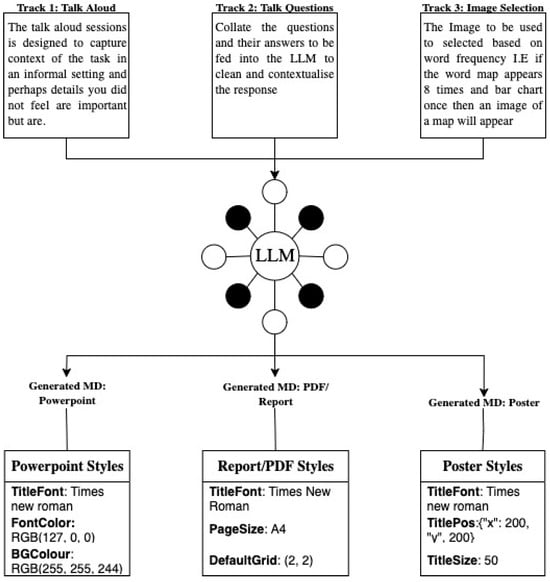 Track 1: Talk Aloud

The talk aloud sessions is designed to capture context of the task in an informal setting and perhaps details you did not feel are important but are.

Track 2: Talk Questions

Collate the questions and their answers to be fed into the LLM to clean and contextualise the response

Track 3: Image Selection

The Image to be used to selected based on word frequency I.E if the word map appears 8 times and bar chart once then an image of a map will appear

LLM

Generated MD: Powerpoint

Generated MD: PDF/ Report

Generated MD: Poster

Powerpoint Styles

TitleFont: Times new roman

FontColor: RGB(127, 0, 0)

BGColour: RGB(255, 255, 244)

Report/PDF Styles

TitleFont: Times New Roman

PageSize: A4

DefaultGrid: (2, 2)

Poster Styles

TitleFont: Times new roman

TitlePos:{"x": 200, "y", 200}

TitleSize: 50